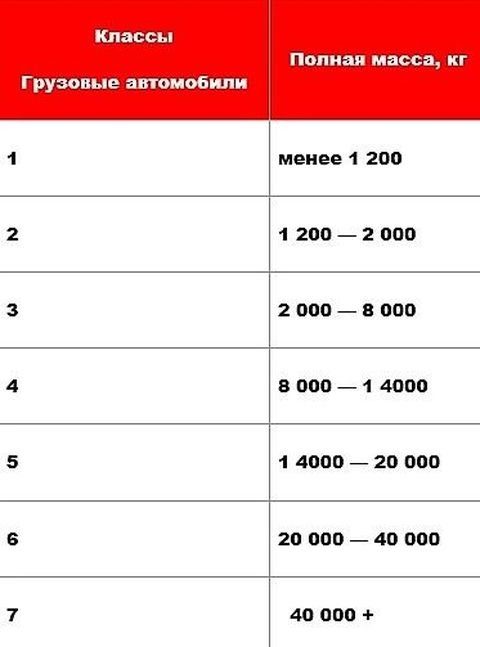 | Классы Грузовые автомобили | Полная масса, кг |
|---|---|
| 1 | менее 1 200 |
| 2 | 1 200 — 2 000 |
| 3 | 2 000 — 8 000 |
| 4 | 8 000 — 1 4000 |
| 5 | 1 4000 — 20 000 |
| 6 | 20 000 — 40 000 |
| 7 | 40 000 + |